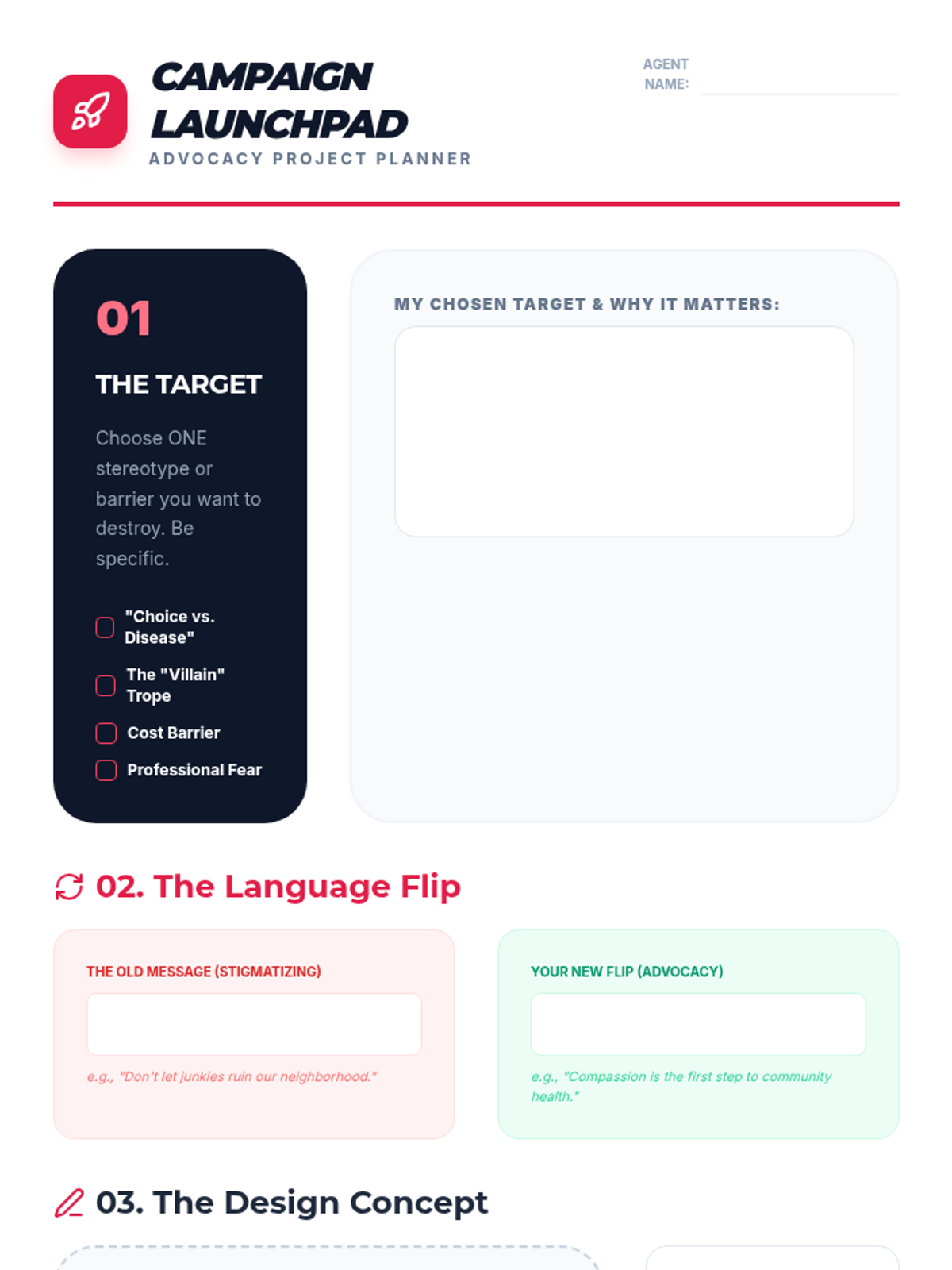 CAMPAIGN LAUNCHPAD
ADVOCACY PROJECT PLANNER

AGENT NAME: ____

01

THE TARGET

Choose ONE stereotype or barrier you want to destroy. Be specific.

☐ "Choice vs. Disease"
☐ The "Villain" Trope
☐ Cost Barrier
☐ Professional Fear

MY CHOSEN TARGET & WHY IT MATTERS:

02. The Language Flip

THE OLD MESSAGE (STIGMATIZING)

e.g., "Don't let junkies ruin our neighborhood."

YOUR NEW FLIP (ADVOCACY)

e.g., "Compassion is the first step to community health."

03. The Design Concept